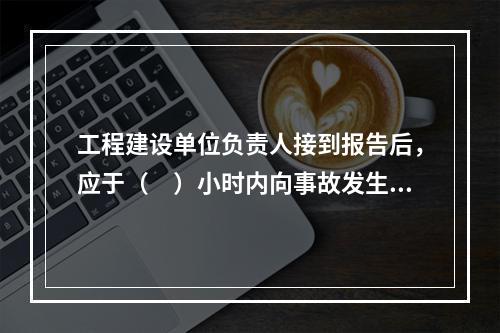 工程建设单位负责人接到报告后，应于（　）小时内向事故发生...